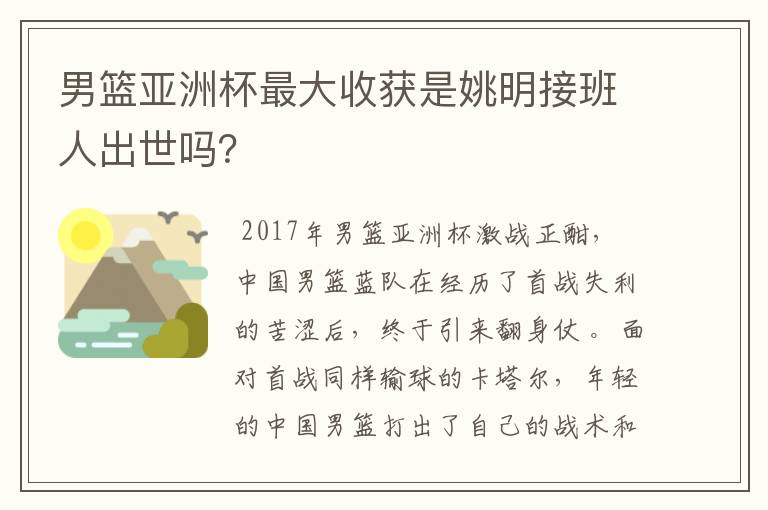 男篮亚洲杯最大收获是姚明接班人出世吗?

2017年男篮亚洲杯激战正酣，中国男篮蓝队在经历了首战失利的苦涩后，终于引来翻身仗。面对首战同样输球的卡塔尔，年轻的中国男篮打出了自己的战术和